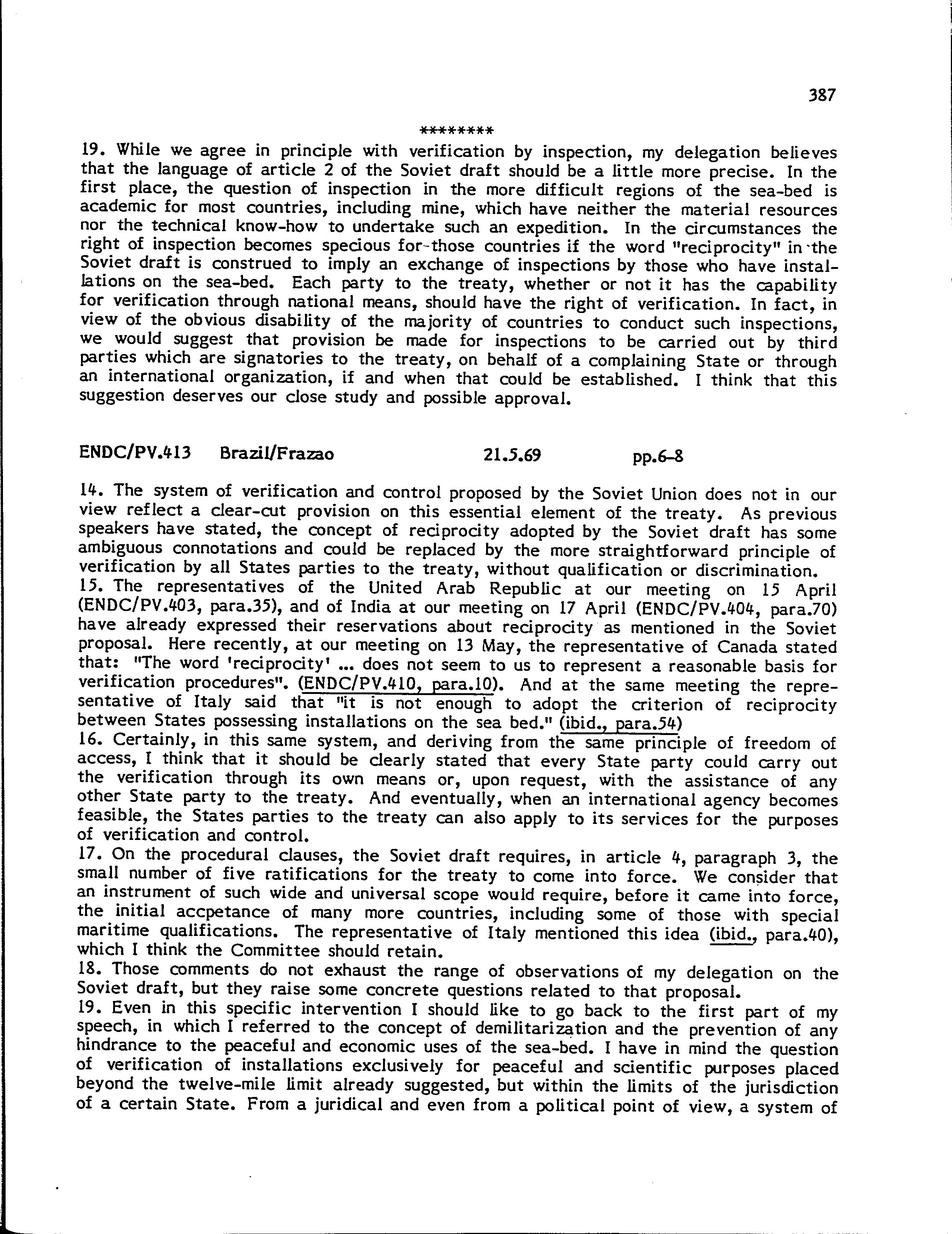 387

********

19. While we agree in principle with verification by inspection, my delegation believes that the language of article 2 of the Soviet draft should be a little more precise. In the first place, the question of inspection in the more difficult regions of the sea-bed is academic for most countries, including mine, which have neither the material resources nor the technical know-how to undertake such an expedition. In the circumstances the right of inspection becomes specious for those countries if the word "reciprocity" in the Soviet draft is construed to imply an exchange of inspections by those who have installations on the sea-bed. Each party to the treaty, whether or not it has the capability for verification through national means, should have the right of verification. In fact, in view of the obvious disability of the majority of countries to conduct such inspections, we would suggest that provision be made for inspections to be carried out by third parties which are signatories to the treaty, on behalf of a complaining State or through an international organization, if and when that could be established. I think that this suggestion deserves our close study and possible approval.

ENDC/PV.413 Brazil/Frazao 21.5.69 pp.6-8

14. The system of verification and control proposed by the Soviet Union does not in our view reflect a clear-cut provision on this essential element of the treaty. As previous speakers have stated, the concept of reciprocity adopted by the Soviet draft has some ambiguous connotations and could be replaced by the more straightforward principle of verification by all States parties to the treaty, without qualification or discrimination.
15. The representatives of the United Arab Republic at our meeting on 15 April (ENDC/PV.403, para.35), and of India at our meeting on 17 April (ENDC/PV.404, para.70) have already expressed their reservations about reciprocity as mentioned in the Soviet proposal. Here recently, at our meeting on 13 May, the representative of Canada stated that: "The word 'reciprocity' ... does not seem to us to represent a reasonable basis for verification procedures". (ENDC/PV.410, para.10). And at the same meeting the representative of Italy said that "it is not enough to adopt the criterion of reciprocity between States possessing installations on the sea bed." (ibid., para.54)
16. Certainly, in this same system, and deriving from the same principle of freedom of access, I think that it should be clearly stated that every State party could carry out the verification through its own means or, upon request, with the assistance of any other State party to the treaty. And eventually, when an international agency becomes feasible, the States parties to the treaty can also apply to its services for the purposes of verification and control.
17. On the procedural clauses, the Soviet draft requires, in article 4, paragraph 3, the small number of five ratifications for the treaty to come into force. We consider that an instrument of such wide and universal scope would require, before it came into force, the initial accpetance of many more countries, including some of those with special maritime qualifications. The representative of Italy mentioned this idea (ibid., para.40), which I think the Committee should retain.
18. Those comments do not exhaust the range of observations of my delegation on the Soviet draft, but they raise some concrete questions related to that proposal.
19. Even in this specific intervention I should like to go back to the first part of my speech, in which I referred to the concept of demilitarization and the prevention of any hindrance to the peaceful and economic uses of the sea-bed. I have in mind the question of verification of installations exclusively for peaceful and scientific purposes placed beyond the twelve-mile limit already suggested, but within the limits of the jurisdiction of a certain State. From a juridical and even from a political point of view, a system of